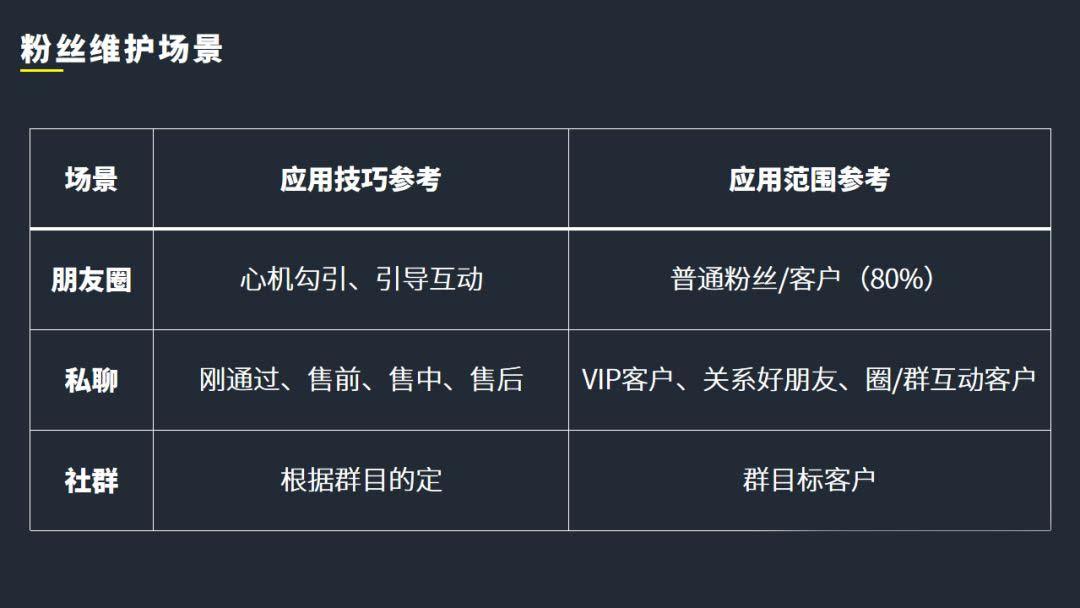 粉丝维护场景

| 场景 | 应用技巧参考 | 应用范围参考 |
|---|---|---|
| 朋友圈 | 心机勾引、引导互动 | 普通粉丝/客户（80%） |
| 私聊 | 刚通过、售前、售中、售后 | VIP客户、关系好朋友、圈/群互动客户 |
| 社群 | 根据群目的定 | 群目标客户 |